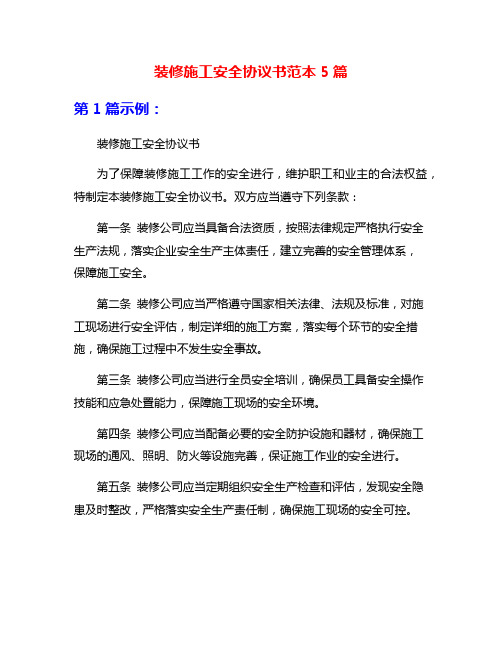 装修施工安全协议书范本 5 篇

第 1 篇示例：

装修施工安全协议书

为了保障装修施工工作的安全进行，维护职工和业主的合法权益，特制定本装修施工安全协议书。双方应当遵守下列条款：

第一条 装修公司应当具备合法资质，按照法律规定严格执行安全生产法规，落实企业安全生产主体责任，建立完善的安全管理体系，保障施工安全。

第二条 装修公司应当严格遵守国家相关法律、法规及标准，对施工现场进行安全评估，制定详细的施工方案，落实每个环节的安全措施，确保施工过程中不发生安全事故。

第三条 装修公司应当进行全员安全培训，确保员工具备安全操作技能和应急处置能力，保障施工现场的安全环境。

第四条 装修公司应当配备必要的安全防护设施和器材，确保施工现场的通风、照明、防火等设施完善，保证施工作业的安全进行。

第五条 装修公司应当定期组织安全生产检查和评估，发现安全隐患及时整改，严格落实安全生产责任制，确保施工现场的安全可控。